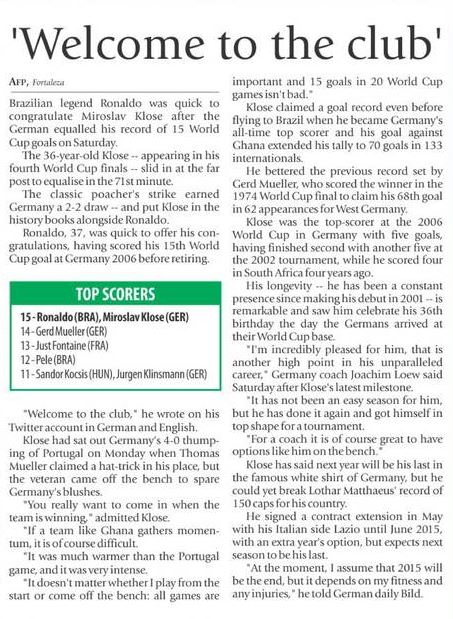 'Welcome to the club'

AFP, Fortaleza

Brazilian legend Ronaldo was quick to congratulate Miroslav Klose after the German equalled his record of 15 World Cup goals on Saturday.

The 36-year-old Klose -- appearing in his fourth World Cup finals -- slid in at the far post to equalise in the 71st minute.

The classic poacher's strike earned Germany a 2-2 draw -- and put Klose in the history books alongside Ronaldo.

Ronaldo, 37, was quick to offer his congratulations, having scored his 15th World Cup goal at Germany 2006 before retiring.

TOP SCORERS

15 - Ronaldo (BRA), Miroslav Klose (GER)
14 - Gerd Mueller (GER)
13 - Just Fontaine (FRA)
12 - Pele (BRA)
11 - Sandor Kocsis (HUN), Jurgen Klinsmann (GER)

"Welcome to the club," he wrote on his Twitter account in German and English.

Klose had sat out Germany's 4-0 thumping of Portugal on Monday when Thomas Mueller claimed a hat-trick in his place, but the veteran came off the bench to spare Germany's blushes.

"You really want to come in when the team is winning," admitted Klose.

"If a team like Ghana gathers momentum, it is of course difficult.

"It was much warmer than the Portugal game, and it was very intense.

"It doesn't matter whether I play from the start or come off the bench: all games are important and 15 goals in 20 World Cup games isn't bad."

Klose claimed a goal record even before flying to Brazil when he became Germany's all-time top scorer and his goal against Ghana extended his tally to 70 goals in 133 internationals.

He bettered the previous record set by Gerd Mueller, who scored the winner in the 1974 World Cup final to claim his 68th goal in 62 appearances for West Germany.

Klose was the top-scorer at the 2006 World Cup in Germany with five goals, having finished second with another five at the 2002 tournament, while he scored four in South Africa four years ago.

His longevity -- he has been a constant presence since making his debut in 2001 -- is remarkable and saw him celebrate his 36th birthday the day the Germans arrived at their World Cup base.

"I'm incredibly pleased for him, that is another high point in his unparalleled career," Germany coach Joachim Loew said Saturday after Klose's latest milestone.

"It has not been an easy season for him, but he has done it again and got himself in top shape for a tournament.

"For a coach it is of course great to have options like him on the bench."

Klose has said next year will be his last in the famous white shirt of Germany, but he could yet break Lothar Matthaeus' record of 150 caps for his country.

He signed a contract extension in May with his Italian side Lazio until June 2015, with an extra year's option, but expects next season to be his last.

"At the moment, I assume that 2015 will be the end, but it depends on my fitness and any injuries," he told German daily Bild.